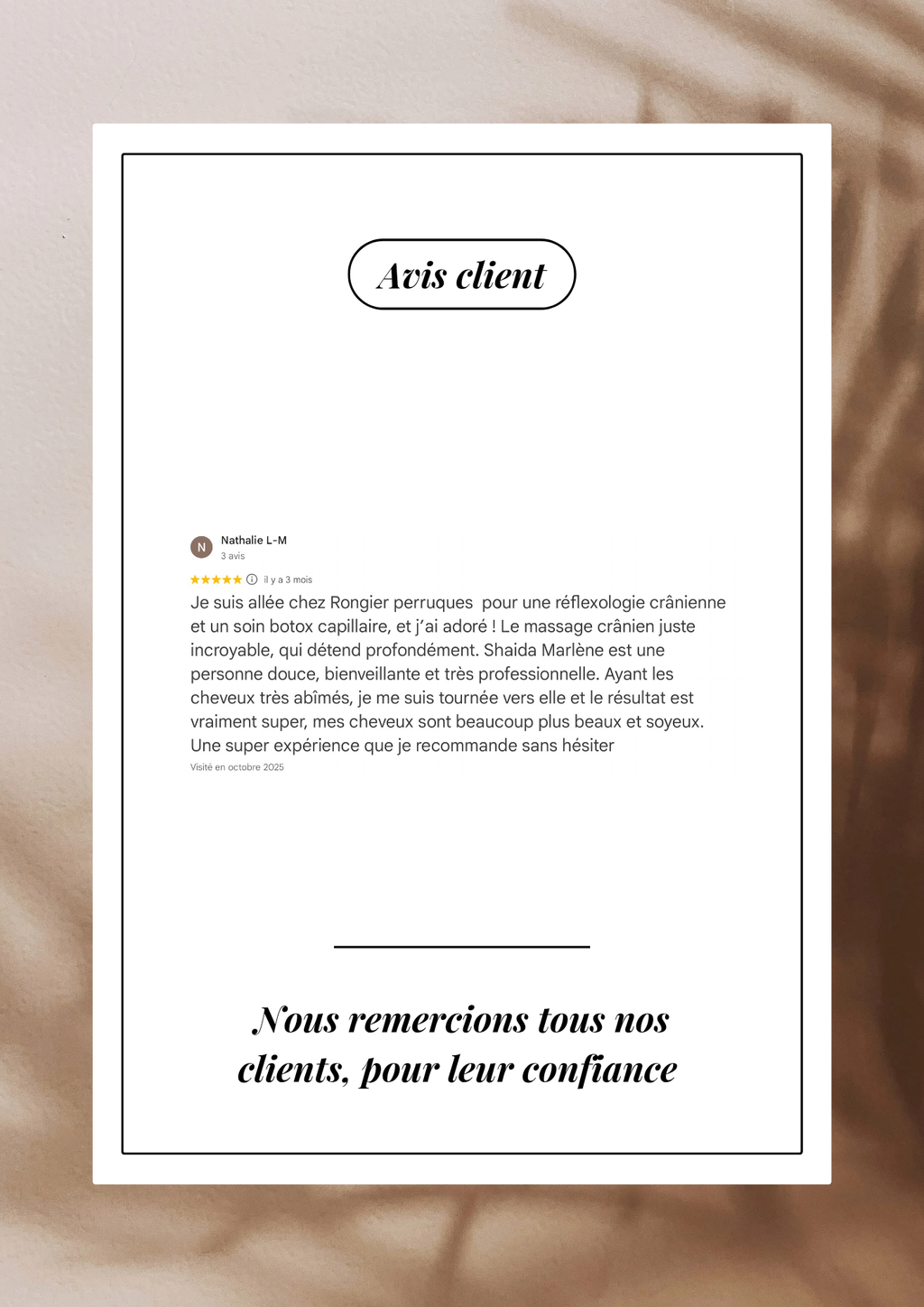 Avis client

N

Nathalie L-M
3 avis

★★★★★ il y a 3 mois

Je suis allée chez Rongier perruques pour une réflexologie crânienne et un soin botox capillaire, et j'ai adoré ! Le massage crânien juste incroyable, qui détend profondément. Shaida Marlène est une personne douce, bienveillante et très professionnelle. Ayant les cheveux très abîmés, je me suis tournée vers elle et le résultat est vraiment super, mes cheveux sont beaucoup plus beaux et soyeux. Une super expérience que je recommande sans hésiter

Visité en octobre 2025

Nous remercions tous nos clients, pour leur confiance